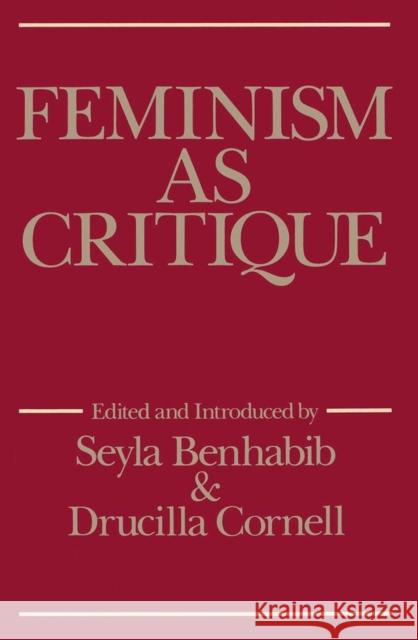 FEMINISM
AS
CRITIQUE

Edited and Introduced by
Seyla Benhabib
&
Drucilla Cornell